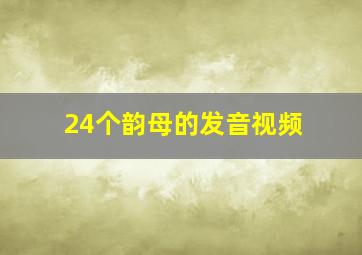 24个韵母的发音视频